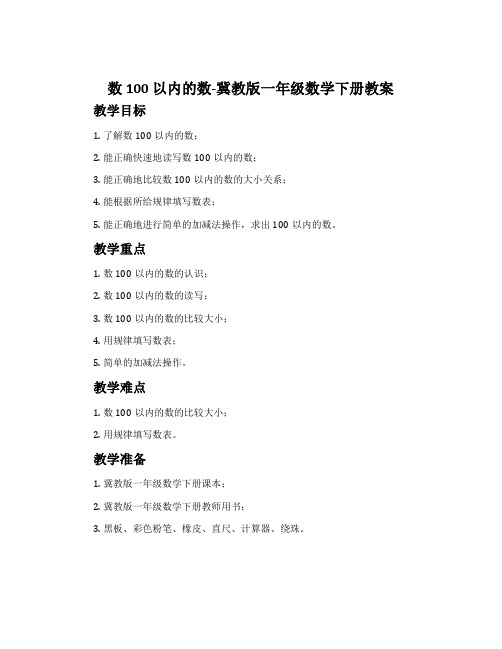 数 100 以内的数-冀教版一年级数学下册教案

教学目标

1. 了解数 100 以内的数；

2. 能正确快速地读写数 100 以内的数；

3. 能正确地比较数 100 以内的数的大小关系；

4. 能根据所给规律填写数表；

5. 能正确地进行简单的加减法操作，求出 100 以内的数。

教学重点

1. 数 100 以内的数的认识；

2. 数 100 以内的数的读写；

3. 数 100 以内的数的比较大小；

4. 用规律填写数表；

5. 简单的加减法操作。

教学难点

1. 数 100 以内的数的比较大小；

2. 用规律填写数表。

教学准备

1. 冀教版一年级数学下册课本；

2. 冀教版一年级数学下册教师用书；

3. 黑板、彩色粉笔、橡皮、直尺、计算器、绕珠。